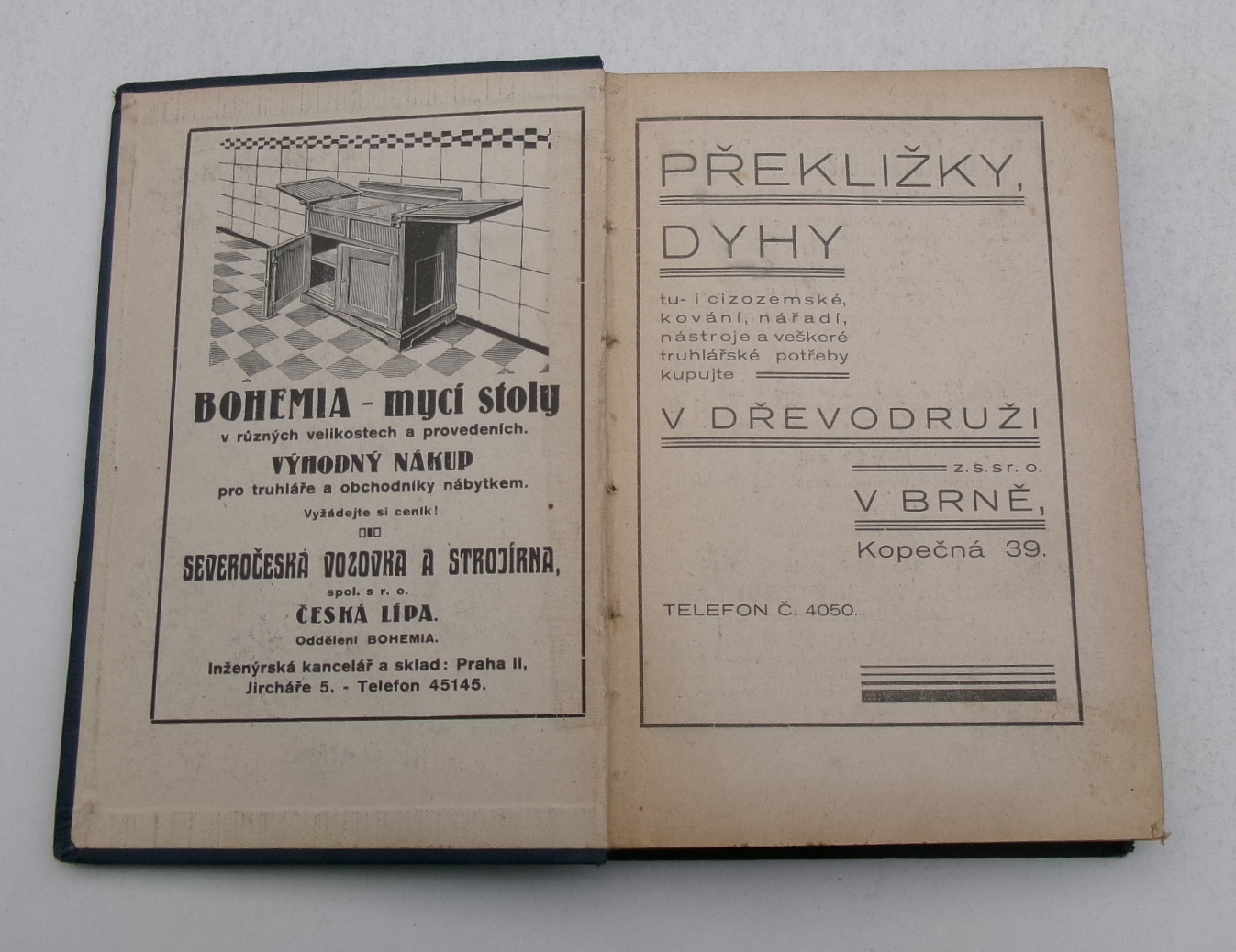 BOHEMIA - mycí stoly
v různých velikostech a provedeních.
VÝHODNÝ NÁKUP
pro truhláře a obchodníky nábytkem.
Vyžádejte si ceník!

SEVEROČESKÁ VOZOVKA A STROJÍRNA,
spol. s r. o.
ČESKÁ LÍPA.
Oddělení BOHEMIA.
Inženýrská kancelář a sklad: Praha II, Jircháře 5. - Telefon 45145.

PŘEKLIŽKY,
DYHY
tu- i cizozemské, kování, nářadí, nástroje a veškeré truhlářské potřeby kupujte
V DŘEVODRUŽI
z. s. s r. o.
V BRNĚ,
Kopečná 39.

TELEFON Č. 4050.